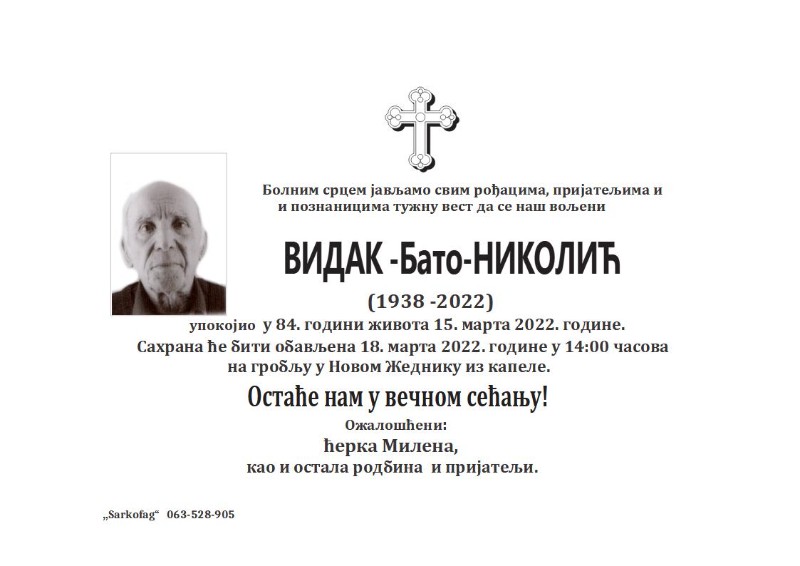 Болним срцем јављамо свим рођацима, пријатељима и и познаницима тужну вест да се наш вољени

ВИДАК -Бато-НИКОЛИЋ

(1938 -2022)

упокојио у 84. години живота 15. марта 2022. године.

Сахрана ће бити обављена 18. марта 2022. године у 14:00 часова на гробљу у Новом Жеднику из капеле.

Остаће нам у вечном сећању!

Ожалошћени:

ћерка Милена,

као и остала родбина и пријатељи.

„Sarkofag“ 063-528-905